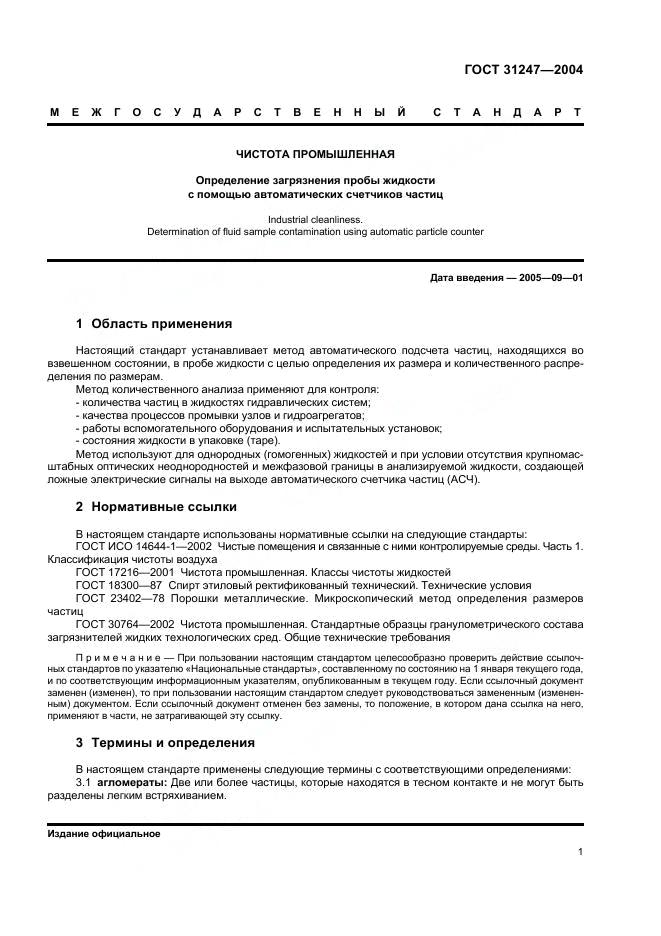 ГОСТ 31247—2004

МЕЖГОСУДАРСТВЕННЫЙ СТАНДАРТ

ЧИСТОТА ПРОМЫШЛЕННАЯ

Определение загрязнения пробы жидкости с помощью автоматических счетчиков частиц

Industrial cleanliness.
Determination of fluid sample contamination using automatic particle counter

Дата введения — 2005—09—01

1 Область применения

Настоящий стандарт устанавливает метод автоматического подсчета частиц, находящихся во взвешенном состоянии, в пробе жидкости с целью определения их размера и количественного распределения по размерам.

Метод количественного анализа применяют для контроля:
- количества частиц в жидкостях гидравлических систем;
- качества процессов промывки узлов и гидроагрегатов;
- работы вспомогательного оборудования и испытательных установок;
- состояния жидкости в упаковке (таре).

Метод используют для однородных (гомогенных) жидкостей и при условии отсутствия крупномасштабных оптических неоднородностей и межфазовой границы в анализируемой жидкости, создающей ложные электрические сигналы на выходе автоматического счетчика частиц (АСЧ).

2 Нормативные ссылки

В настоящем стандарте использованы нормативные ссылки на следующие стандарты:
ГОСТ ИСО 14644-1—2002 Чистые помещения и связанные с ними контролируемые среды. Часть 1. Классификация чистоты воздуха
ГОСТ 17216—2001 Чистота промышленная. Классы чистоты жидкостей
ГОСТ 18300—87 Спирт этиловый ректификованный технический. Технические условия
ГОСТ 23402—78 Порошки металлические. Микроскопический метод определения размеров частиц
ГОСТ 30764—2002 Чистота промышленная. Стандартные образцы гранулометрического состава загрязнителей жидких технологических сред. Общие технические требования

Примечание — При пользовании настоящим стандартом целесообразно проверить действие ссылочных стандартов по указателю «Национальные стандарты», составленному по состоянию на 1 января текущего года, и по соответствующим информационным указателям, опубликованным в текущем году. Если ссылочный документ заменен (изменен), то при пользовании настоящим стандартом следует руководствоваться замененным (измененным) документом. Если ссылочный документ отменен без замены, то положение, в котором дана ссылка на него, применяют в части, не затрагивающей эту ссылку.

3 Термины и определения

В настоящем стандарте применены следующие термины с соответствующими определениями:
3.1 агломераты: Две или более частицы, которые находятся в тесном контакте и не могут быть разделены легким встряхиванием.

Издание официальное

1